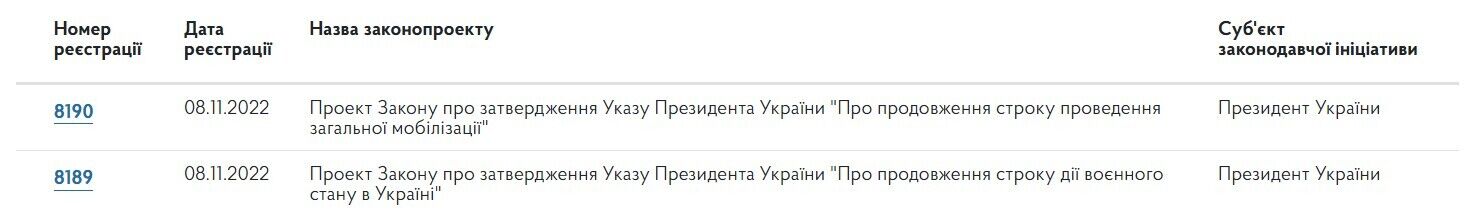 | Номер реєстрації | Дата реєстрації | Назва законопроекту | Суб'єкт законодавчої ініціативи |
|---|---|---|---|
| 8190 | 08.11.2022 | Проект Закону про затвердження Указу Президента України "Про продовження строку проведення загальної мобілізації" | Президент України |
| 8189 | 08.11.2022 | Проект Закону про затвердження Указу Президента України "Про продовження строку дії воєнного стану в Україні" | Президент України |